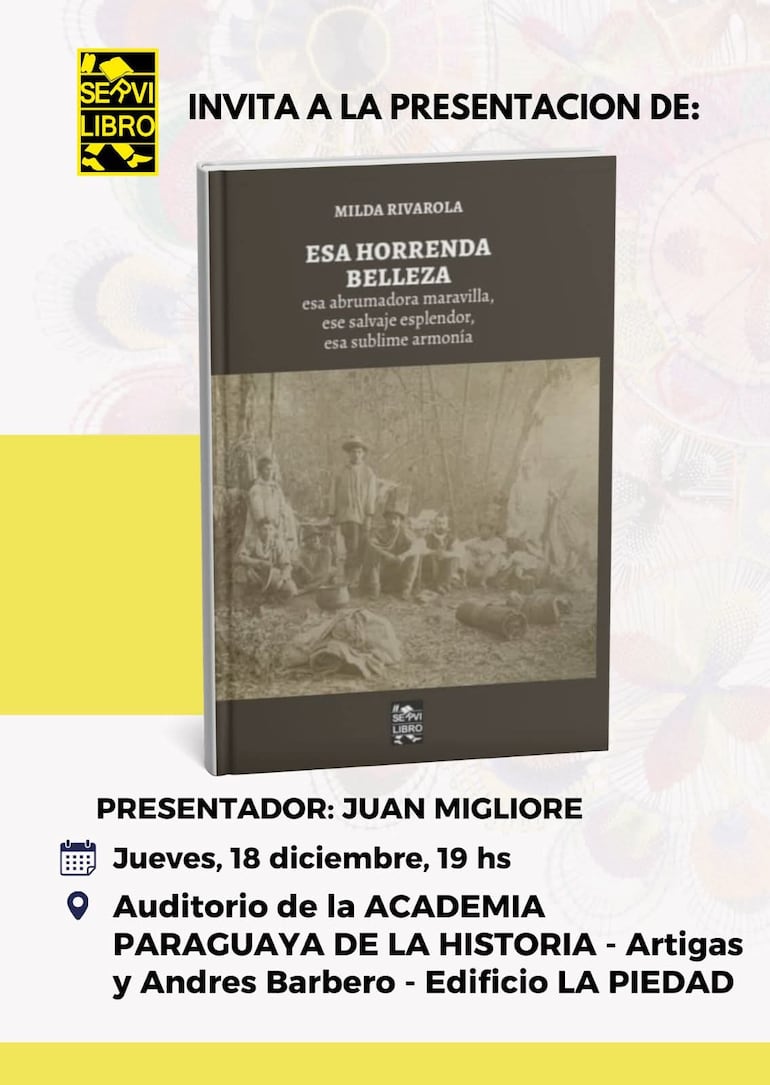 SERVI LIBRO

INVITA A LA PRESENTACION DE:

MILDA RIVAROLA

ESA HORRENDA BELLEZA
esa abrumadora maravilla, ese salvaje esplendor, esa sublime armonía

SERVI LIBRO

PRESENTADOR: JUAN MIGLIORE

Jueves, 18 diciembre, 19 hs

Auditorio de la ACADEMIA PARAGUAYA DE LA HISTORIA - Artigas y Andres Barbero - Edificio LA PIEDAD